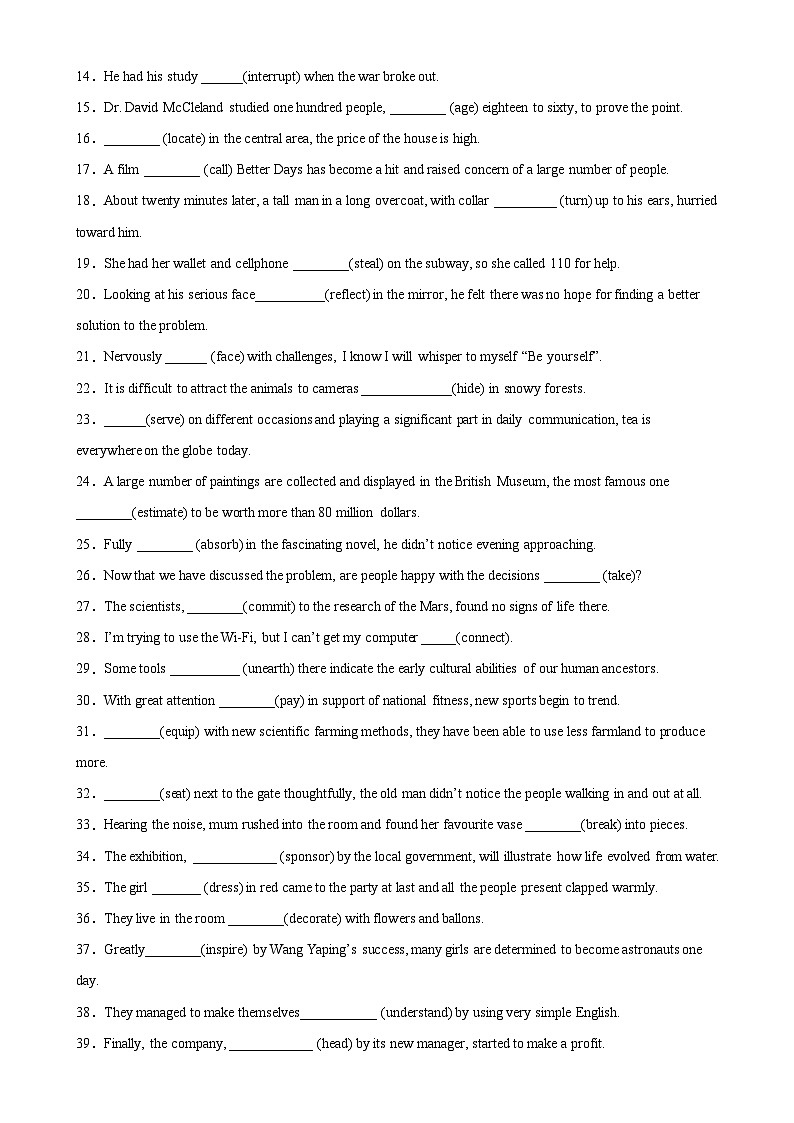 14．He had his study ______(interrupt) when the war broke out.

15．Dr. David McCleland studied one hundred people, ________ (age) eighteen to sixty, to prove the point.

16．________ (locate) in the central area, the price of the house is high.

17．A film ________ (call) Better Days has become a hit and raised concern of a large number of people.

18．About twenty minutes later, a tall man in a long overcoat, with collar _________ (turn) up to his ears, hurried toward him.

19．She had her wallet and cellphone ________(steal) on the subway, so she called 110 for help.

20．Looking at his serious face__________(reflect) in the mirror, he felt there was no hope for finding a better solution to the problem.

21．Nervously ______ (face) with challenges, I know I will whisper to myself “Be yourself”.

22．It is difficult to attract the animals to cameras _____________(hide) in snowy forests.

23．______(serve) on different occasions and playing a significant part in daily communication, tea is everywhere on the globe today.

24．A large number of paintings are collected and displayed in the British Museum, the most famous one ________(estimate) to be worth more than 80 million dollars.

25．Fully ________ (absorb) in the fascinating novel, he didn’t notice evening approaching.

26．Now that we have discussed the problem, are people happy with the decisions ________ (take)?

27．The scientists, ________(commit) to the research of the Mars, found no signs of life there.

28．I’m trying to use the Wi-Fi, but I can’t get my computer _____(connect).

29．Some tools __________ (unearth) there indicate the early cultural abilities of our human ancestors.

30．With great attention ________(pay) in support of national fitness, new sports begin to trend.

31．________(equip) with new scientific farming methods, they have been able to use less farmland to produce more.

32．________(seat) next to the gate thoughtfully, the old man didn’t notice the people walking in and out at all.

33．Hearing the noise, mum rushed into the room and found her favourite vase ________(break) into pieces.

34．The exhibition, ____________ (sponsor) by the local government, will illustrate how life evolved from water.

35．The girl _______ (dress) in red came to the party at last and all the people present clapped warmly.

36．They live in the room ________(decorate) with flowers and ballons.

37．Greatly________(inspire) by Wang Yaping’s success, many girls are determined to become astronauts one day.

38．They managed to make themselves___________ (understand) by using very simple English.

39．Finally, the company, ____________ (head) by its new manager, started to make a profit.